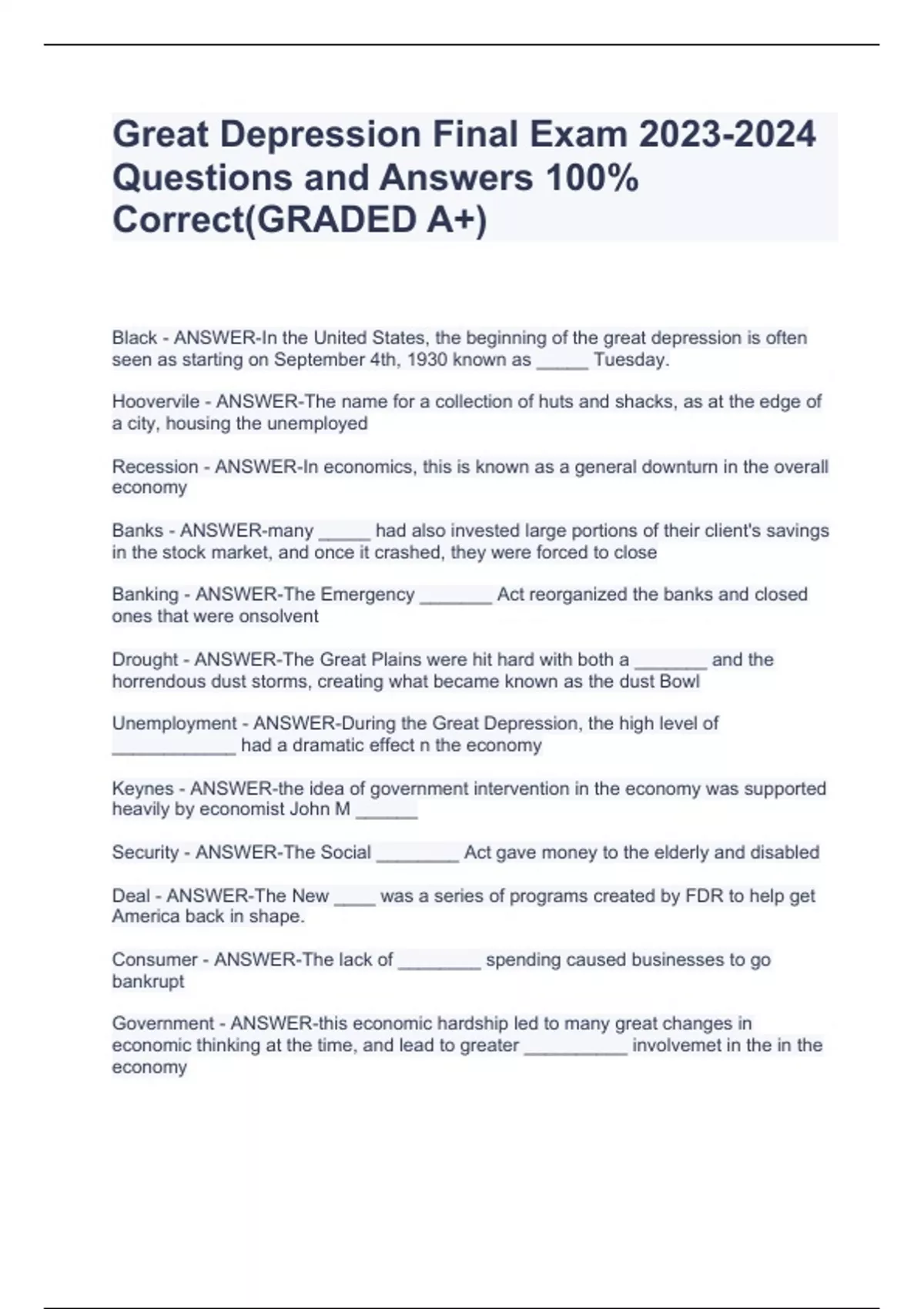 Great Depression Final Exam 2023-2024 Questions and Answers 100% Correct(GRADED A+)

Black - ANSWER-In the United States, the beginning of the great depression is often seen as starting on September 4th, 1930 known as _____ Tuesday.

Hoovervile - ANSWER-The name for a collection of huts and shacks, as at the edge of a city, housing the unemployed

Recession - ANSWER-In economics, this is known as a general downturn in the overall economy

Banks - ANSWER-many _____ had also invested large portions of their client's savings in the stock market, and once it crashed, they were forced to close

Banking - ANSWER-The Emergency _______ Act reorganized the banks and closed ones that were onsolvent

Drought - ANSWER-The Great Plains were hit hard with both a _______ and the horrendous dust storms, creating what became known as the dust Bowl

Unemployment - ANSWER-During the Great Depression, the high level of ____________ had a dramatic effect n the economy

Keynes - ANSWER-the idea of government intervention in the economy was supported heavily by economist John M ______

Security - ANSWER-The Social ________ Act gave money to the elderly and disabled

Deal - ANSWER-The New ____ was a series of programs created by FDR to help get America back in shape.

Consumer - ANSWER-The lack of ________ spending caused businesses to go bankrupt

Government - ANSWER-this economic hardship led to many great changes in economic thinking at the time, and lead to greater __________ involvemet in the in the economy